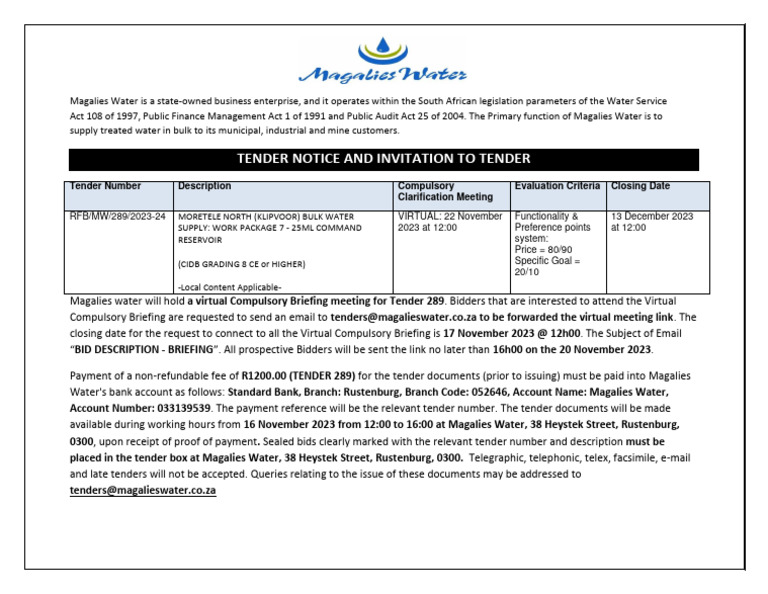 Magalies Water

Magalies Water is a state-owned business enterprise, and it operates within the South African legislation parameters of the Water Service Act 108 of 1997, Public Finance Management Act 1 of 1991 and Public Audit Act 25 of 2004. The Primary function of Magalies Water is to supply treated water in bulk to its municipal, industrial and mine customers.

TENDER NOTICE AND INVITATION TO TENDER

| Tender Number | Description | Compulsory Clarification Meeting | Evaluation Criteria | Closing Date |
|---|---|---|---|---|
| RFB/MW/289/2023-24 | MORETELE NORTH (KLIPVOOR) BULK WATER SUPPLY: WORK PACKAGE 7 - 25ML COMMAND RESERVOIR (CIDB GRADING 8 CE or HIGHER) -Local Content Applicable- | VIRTUAL: 22 November 2023 at 12:00 | Functionality & Preference points system: Price = 80/90 Specific Goal = 20/10 | 13 December 2023 at 12:00 |

Magalies water will hold a virtual Compulsory Briefing meeting for Tender 289. Bidders that are interested to attend the Virtual Compulsory Briefing are requested to send an email to tenders@magalieswater.co.za to be forwarded the virtual meeting link. The closing date for the request to connect to all the Virtual Compulsory Briefing is 17 November 2023 @ 12h00. The Subject of Email "BID DESCRIPTION - BRIEFING". All prospective Bidders will be sent the link no later than 16h00 on the 20 November 2023.

Payment of a non-refundable fee of R1200.00 (TENDER 289) for the tender documents (prior to issuing) must be paid into Magalies Water's bank account as follows: Standard Bank, Branch: Rustenburg, Branch Code: 052646, Account Name: Magalies Water, Account Number: 033139539. The payment reference will be the relevant tender number. The tender documents will be made available during working hours from 16 November 2023 from 12:00 to 16:00 at Magalies Water, 38 Heystek Street, Rustenburg, 0300, upon receipt of proof of payment. Sealed bids clearly marked with the relevant tender number and description must be placed in the tender box at Magalies Water, 38 Heystek Street, Rustenburg, 0300. Telegraphic, telephonic, telex, facsimile, e-mail and late tenders will not be accepted. Queries relating to the issue of these documents may be addressed to tenders@magalieswater.co.za